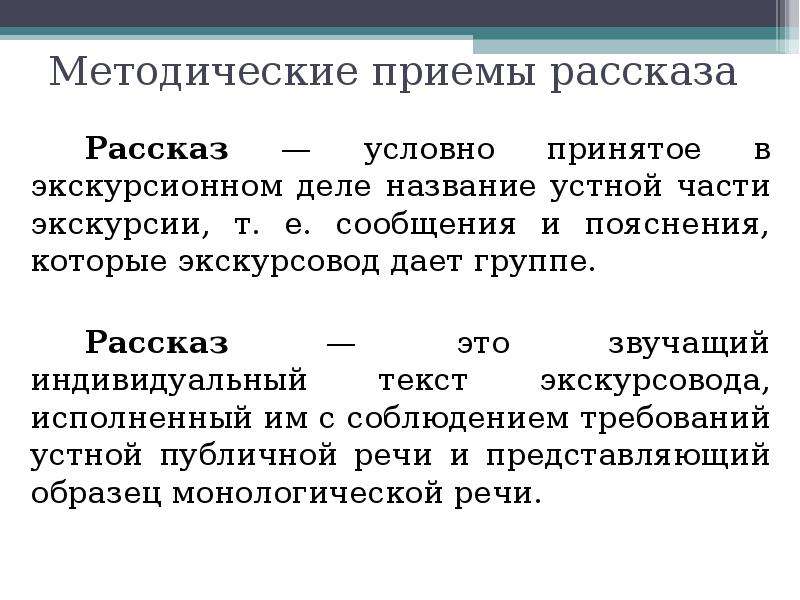 Методические приемы рассказа

Рассказ — условно принятое в экскурсионном деле название устной части экскурсии, т. е. сообщения и пояснения, которые экскурсовод дает группе.

Рассказ — это звучащий индивидуальный текст экскурсовода, исполненный им с соблюдением требований устной публичной речи и представляющий образец монологической речи.